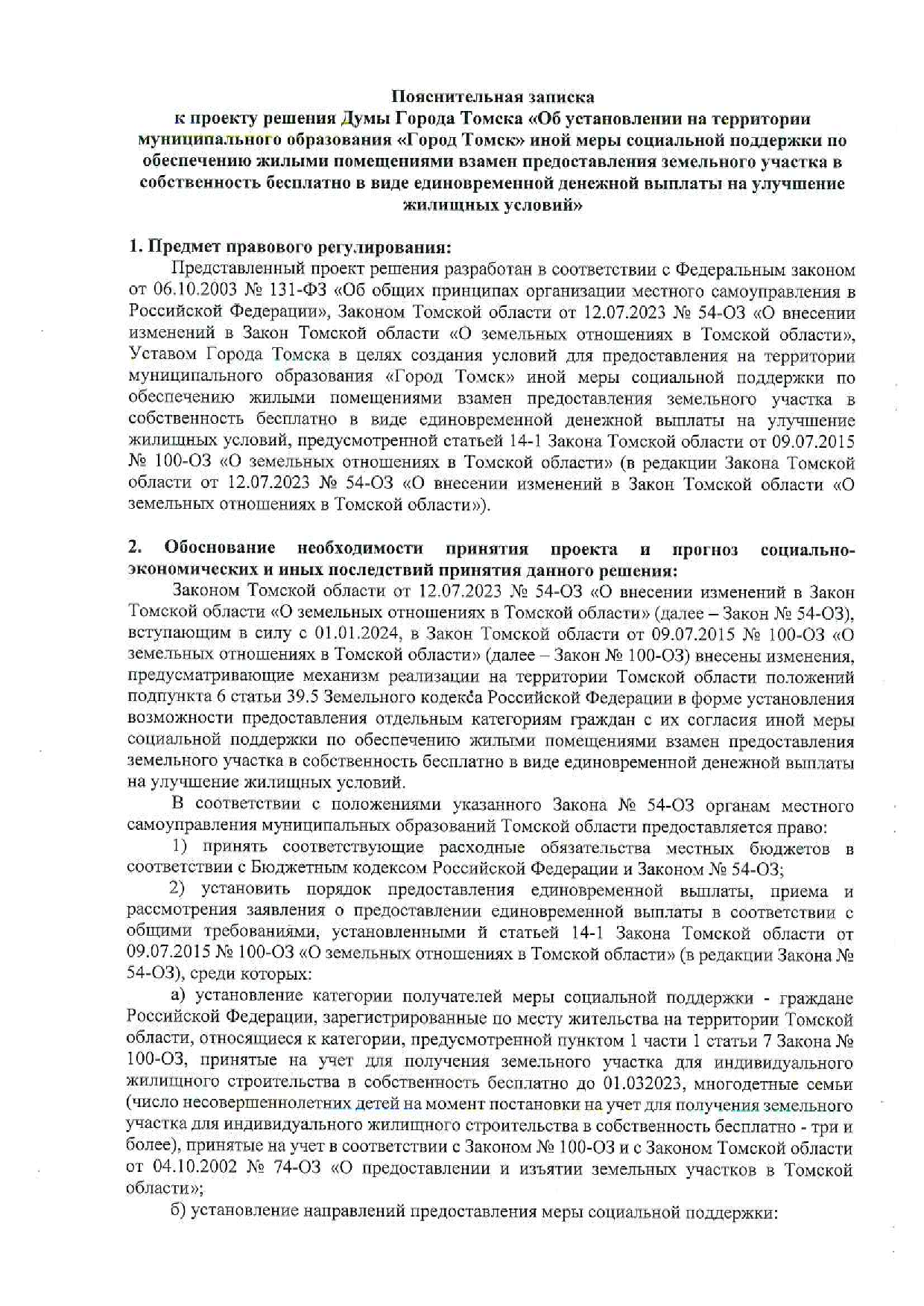 Пояснительная записка
к проекту решения Думы Города Томска «Об установлении на территории муниципального образования «Город Томск» иной меры социальной поддержки по обеспечению жилыми помещениями взамен предоставления земельного участка в собственность бесплатно в виде единовременной денежной выплаты на улучшение жилищных условий»

1. Предмет правового регулирования:
Представленный проект решения разработан в соответствии с Федеральным законом от 06.10.2003 № 131-ФЗ «Об общих принципах организации местного самоуправления в Российской Федерации», Законом Томской области от 12.07.2023 № 54-ОЗ «О внесении изменений в Закон Томской области «О земельных отношениях в Томской области», Уставом Города Томска в целях создания условий для предоставления на территории муниципального образования «Город Томск» иной меры социальной поддержки по обеспечению жилыми помещениями взамен предоставления земельного участка в собственность бесплатно в виде единовременной денежной выплаты на улучшение жилищных условий, предусмотренной статьей 14-1 Закона Томской области от 09.07.2015 № 100-ОЗ «О земельных отношениях в Томской области» (в редакции Закона Томской области от 12.07.2023 № 54-ОЗ «О внесении изменений в Закон Томской области «О земельных отношениях в Томской области»).

2. Обоснование необходимости принятия проекта и прогноз социально-экономических и иных последствий принятия данного решения:
Законом Томской области от 12.07.2023 № 54-ОЗ «О внесении изменений в Закон Томской области «О земельных отношениях в Томской области» (далее – Закон № 54-ОЗ), вступающим в силу с 01.01.2024, в Закон Томской области от 09.07.2015 № 100-ОЗ «О земельных отношениях в Томской области» (далее – Закон № 100-ОЗ) внесены изменения, предусматривающие механизм реализации на территории Томской области положений подпункта 6 статьи 39.5 Земельного кодекса Российской Федерации в форме установления возможности предоставления отдельным категориям граждан с их согласия иной меры социальной поддержки по обеспечению жилыми помещениями взамен предоставления земельного участка в собственность бесплатно в виде единовременной денежной выплаты на улучшение жилищных условий.
В соответствии с положениями указанного Закона № 54-ОЗ органам местного самоуправления муниципальных образований Томской области предоставляется право:
1) принять соответствующие расходные обязательства местных бюджетов в соответствии с Бюджетным кодексом Российской Федерации и Законом № 54-ОЗ;
2) установить порядок предоставления единовременной выплаты, приема и рассмотрения заявления о предоставлении единовременной выплаты в соответствии с общими требованиями, установленными й статьей 14-1 Закона Томской области от 09.07.2015 № 100-ОЗ «О земельных отношениях в Томской области» (в редакции Закона № 54-ОЗ), среди которых:
а) установление категории получателей меры социальной поддержки - граждане Российской Федерации, зарегистрированные по месту жительства на территории Томской области, относящиеся к категории, предусмотренной пунктом 1 части 1 статьи 7 Закона № 100-ОЗ, принятые на учет для получения земельного участка для индивидуального жилищного строительства в собственность бесплатно до 01.032023, многодетные семьи (число несовершеннолетних детей на момент постановки на учет для получения земельного участка для индивидуального жилищного строительства в собственность бесплатно - три и более), принятые на учет в соответствии с Законом № 100-ОЗ и с Законом Томской области от 04.10.2002 № 74-ОЗ «О предоставлении и изъятии земельных участков в Томской области»;
б) установление направлений предоставления меры социальной поддержки: